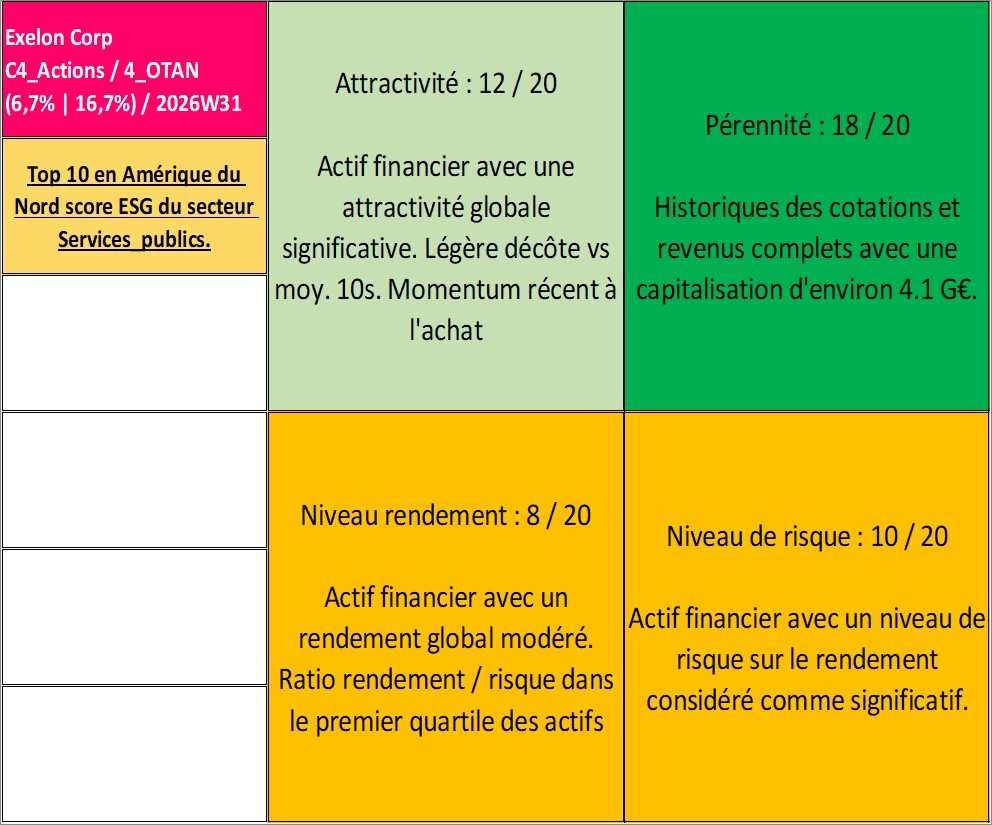 Exelon Corp
C4_Actions / 4_OTAN
(6,7% | 16,7%) / 2026W31

Top 10 en Amérique du Nord score ESG du secteur Services_publics.

Attractivité : 12 / 20

Actif financier avec une attractivité globale significative. Légère décôte vs moy. 10s. Momentum récent à l'achat

Pérennité : 18 / 20

Historiques des cotations et revenus complets avec une capitalisation d'environ 4.1 G€.

Niveau rendement : 8 / 20

Actif financier avec un rendement global modéré. Ratio rendement / risque dans le premier quartile des actifs

Niveau de risque : 10 / 20

Actif financier avec un niveau de risque sur le rendement considéré comme significatif.